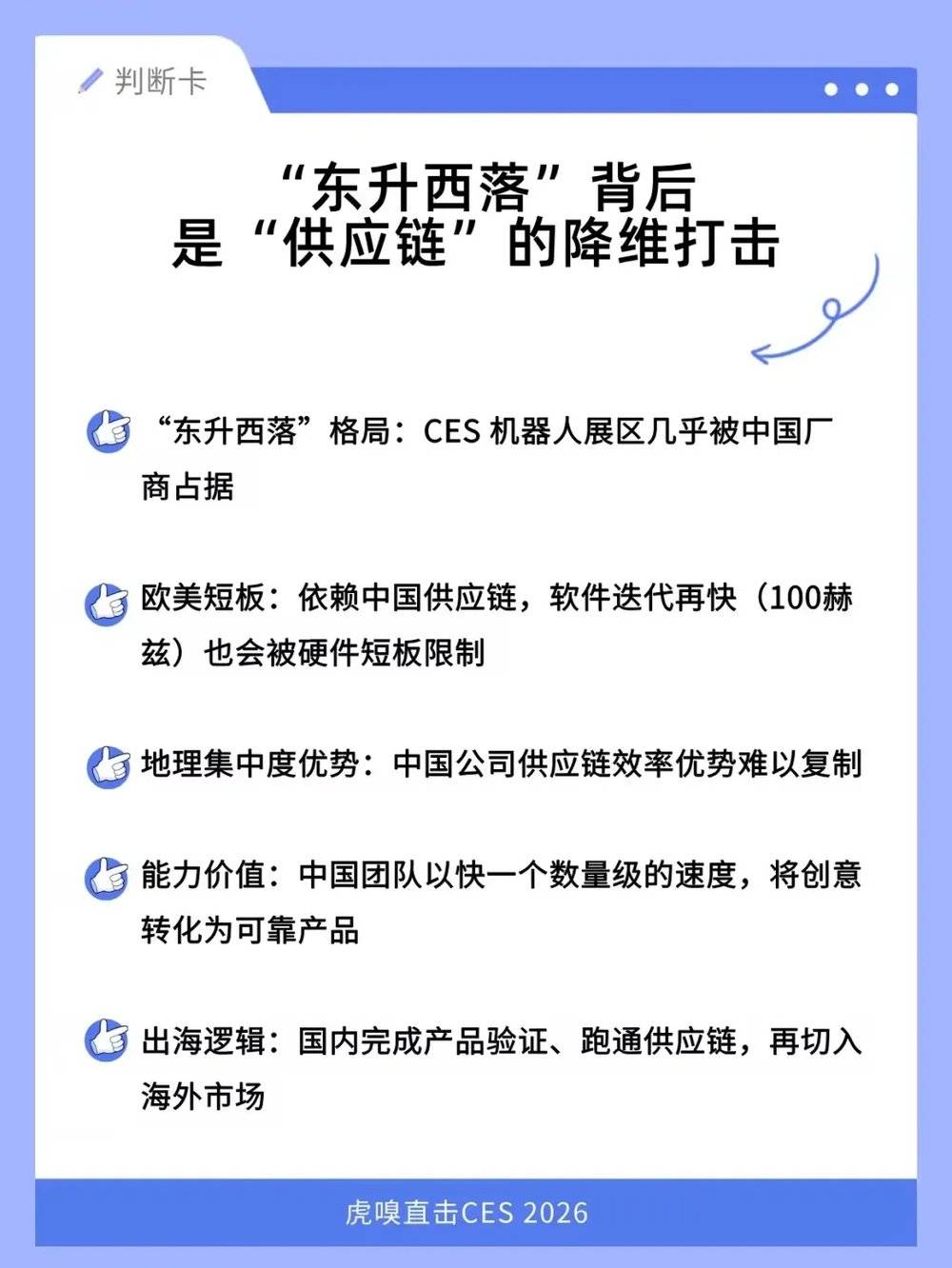 判断卡

“东升西落”背后
是“供应链”的降维打击

“东升西落”格局：CES机器人展区几乎被中国厂商占据

欧美短板：依赖中国供应链，软件迭代再快（100赫兹）也会被硬件短板限制

地理集中度优势：中国公司供应链效率优势难以复制

能力价值：中国团队以快一个数量级的速度，将创意转化为可靠产品

出海逻辑：国内完成产品验证、跑通供应链，再切入海外市场

虎嗅直击CES 2026